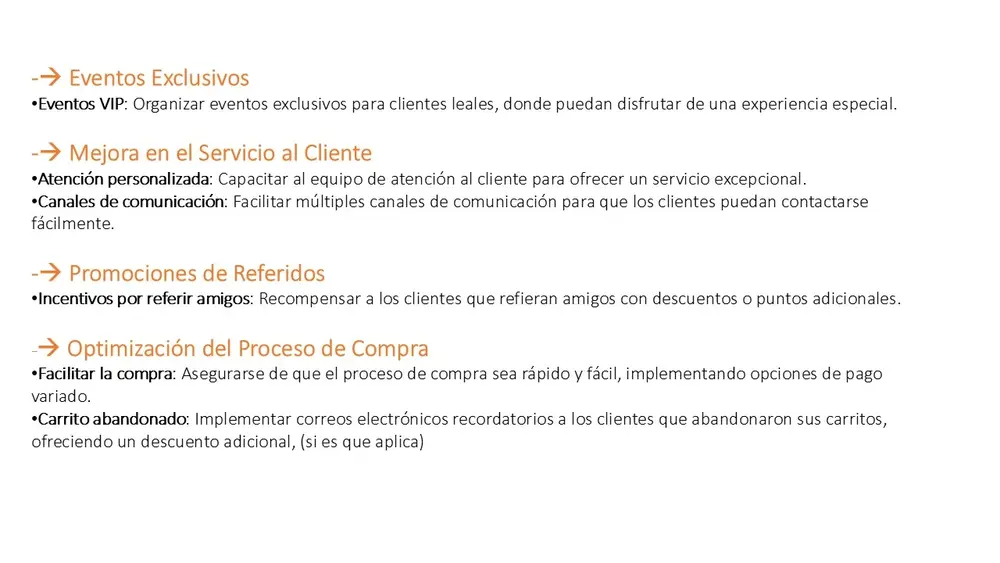 -→ Eventos Exclusivos
•Eventos VIP: Organizar eventos exclusivos para clientes leales, donde puedan disfrutar de una experiencia especial.

-→ Mejora en el Servicio al Cliente
•Atención personalizada: Capacitar al equipo de atención al cliente para ofrecer un servicio excepcional.
•Canales de comunicación: Facilitar múltiples canales de comunicación para que los clientes puedan contactarse fácilmente.

-→ Promociones de Referidos
•Incentivos por referir amigos: Recompensar a los clientes que refieran amigos con descuentos o puntos adicionales.

-→ Optimización del Proceso de Compra
•Facilitar la compra: Asegurarse de que el proceso de compra sea rápido y fácil, implementando opciones de pago variado.
•Carrito abandonado: Implementar correos electrónicos recordatorios a los clientes que abandonaron sus carritos, ofreciendo un descuento adicional, (si es que aplica)